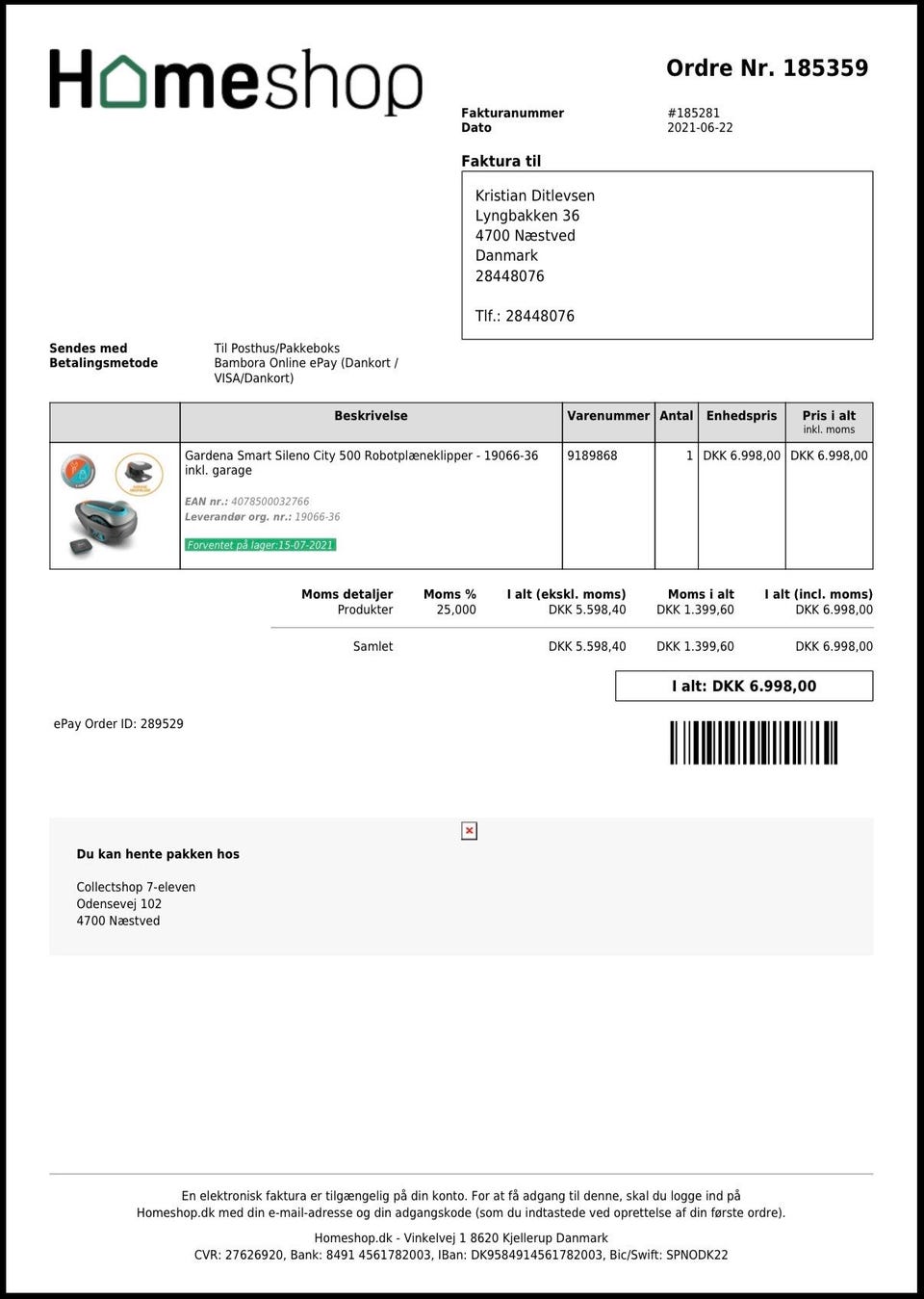 Homeshop

Ordre Nr. 185359

Fakturanummer #185281
Dato 2021-06-22

Faktura til

Kristian Ditlevsen
Lyngbakken 36
4700 Næstved
Danmark
28448076

Tlf.: 28448076

Sendes med Til Posthus/Pakkeboks
Betalingsmetode Bambora Online ePay (Dankort / VISA/Dankort)

| | Beskrivelse | Varenummer | Antal | Enhedspris | Pris i alt inkl. moms |
|---|---|---|---|---|---|
| | Gardena Smart Sileno City 500 Robotplæneklipper - 19066-36 inkl. garage EAN nr.: 4078500032766 Leverandør org. nr.: 19066-36 Forventet på lager:15-07-2021 | 9189868 | 1 | DKK 6.998,00 | DKK 6.998,00 |

| Moms detaljer | Moms % | I alt (ekskl. moms) | Moms i alt | I alt (incl. moms) |
|---|---|---|---|---|
| Produkter | 25,000 | DKK 5.598,40 | DKK 1.399,60 | DKK 6.998,00 |
| Samlet | | DKK 5.598,40 | DKK 1.399,60 | DKK 6.998,00 |

I alt: DKK 6.998,00

ePay Order ID: 289529

Du kan hente pakken hos

Collectshop 7-eleven
Odensevej 102
4700 Næstved

En elektronisk faktura er tilgængelig på din konto. For at få adgang til denne, skal du logge ind på Homeshop.dk med din e-mail-adresse og din adgangskode (som du indtastede ved oprettelse af din første ordre).

Homeshop.dk - Vinkelvej 1 8620 Kjellerup Danmark
CVR: 27626920, Bank: 8491 4561782003, IBan: DK9584914561782003, Bic/Swift: SPNODK22